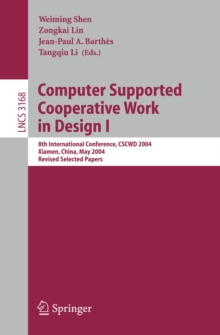 Weiming Shen
Zongkai Lin
Jean-Paul A. Barthès
Tangqiu Li (Eds.)

LNCS 3168

Computer Supported Cooperative Work in Design I

8th International Conference, CSCWD 2004
Xiamen, China, May 2004
Revised Selected Papers

Springer